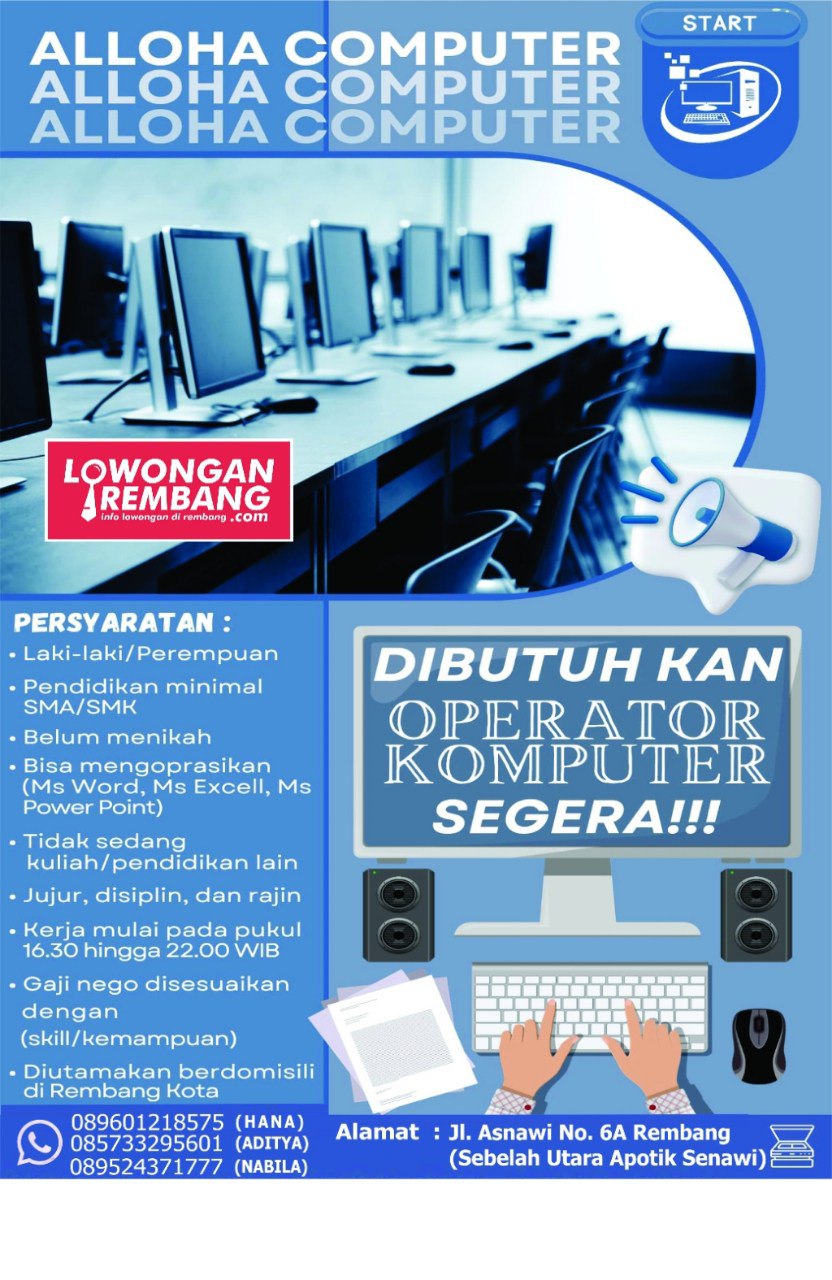 ALLOHA COMPUTER
ALLOHA COMPUTER
ALLOHA COMPUTER

START

LOWONGAN
REMBANG
info lowongan di rembang .com

PERSYARATAN :
• Laki-laki/Perempuan
• Pendidikan minimal SMA/SMK
• Belum menikah
• Bisa mengoprasikan (Ms Word, Ms Excell, Ms Power Point)
• Tidak sedang kuliah/pendidikan lain
• Jujur, disiplin, dan rajin
• Kerja mulai pada pukul 16.30 hingga 22.00 WIB
• Gaji nego disesuaikan dengan (skill/kemampuan)
• Diutamakan berdomisili di Rembang Kota

DIBUTUH KAN
OPERATOR
KOMPUTER
SEGERA!!!

089601218575 (HANA)
085733295601 (ADITYA)
089524371777 (NABILA)

Alamat : Jl. Asnawi No. 6A Rembang
(Sebelah Utara Apotik Senawi)